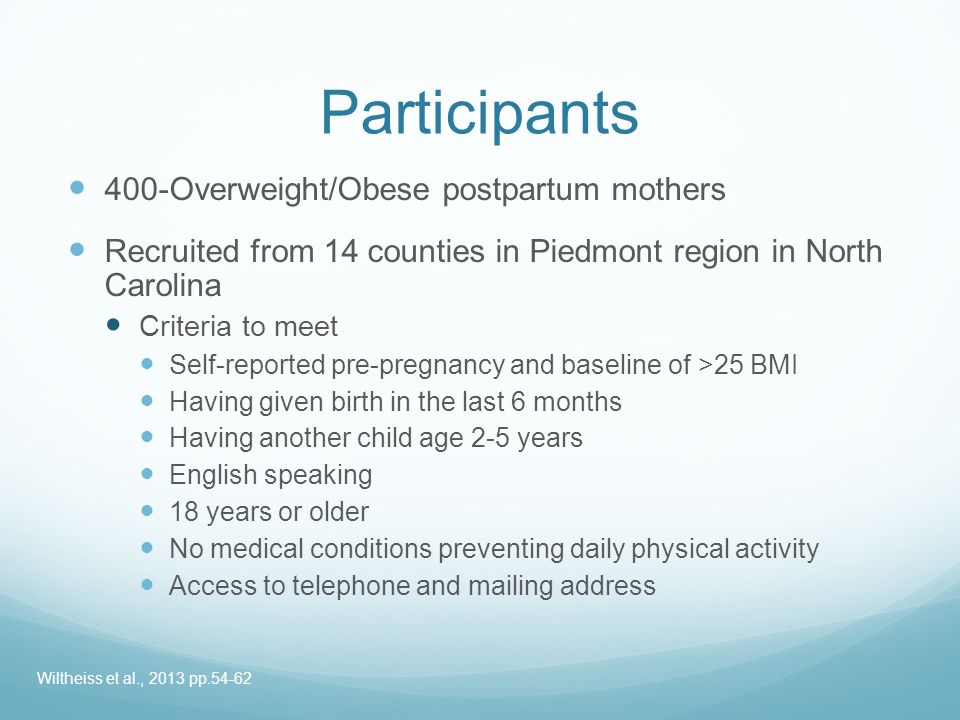 Participants

- 400-Overweight/Obese postpartum mothers
- Recruited from 14 counties in Piedmont region in North Carolina
  - Criteria to meet
    - Self-reported pre-pregnancy and baseline of >25 BMI
    - Having given birth in the last 6 months
    - Having another child age 2-5 years
    - English speaking
    - 18 years or older
    - No medical conditions preventing daily physical activity
    - Access to telephone and mailing address

Wiltheiss et al., 2013 pp.54-62